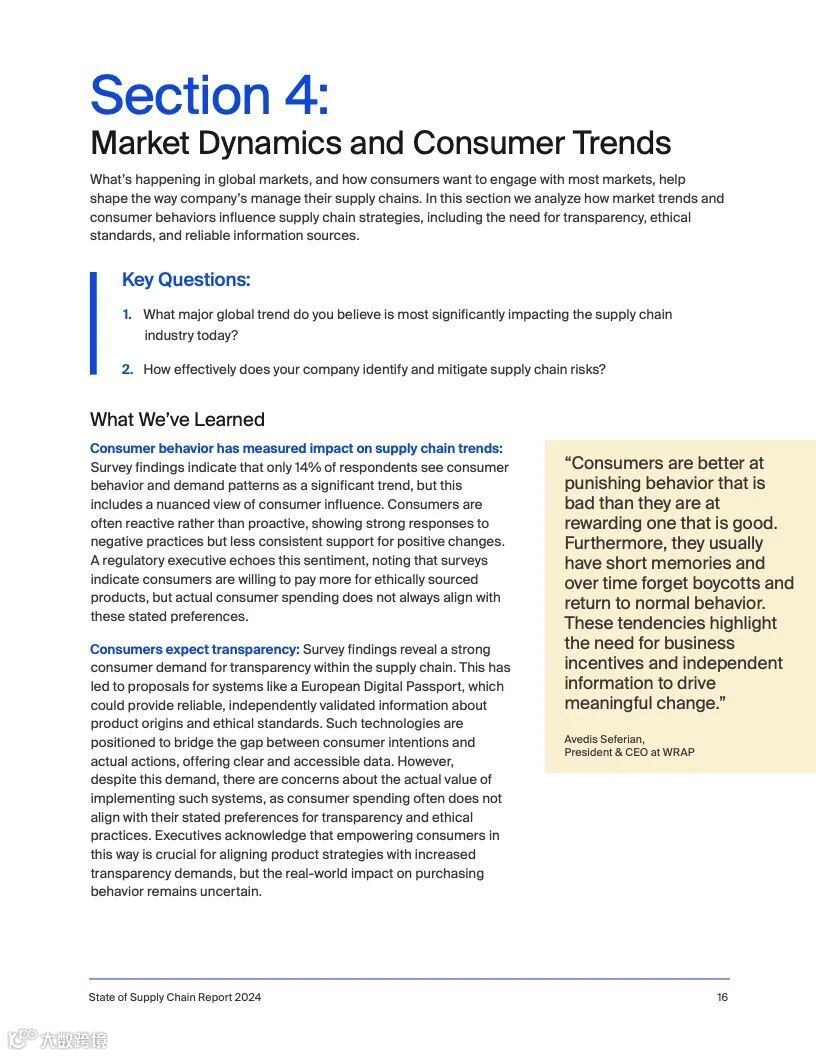 Section 4:
Market Dynamics and Consumer Trends

What's happening in global markets, and how consumers want to engage with most markets, help shape the way company's manage their supply chains. In this section we analyze how market trends and consumer behaviors influence supply chain strategies, including the need for transparency, ethical standards, and reliable information sources.

Key Questions:

1. What major global trend do you believe is most significantly impacting the supply chain industry today?

2. How effectively does your company identify and mitigate supply chain risks?

What We've Learned

Consumer behavior has measured impact on supply chain trends: Survey findings indicate that only 14% of respondents see consumer behavior and demand patterns as a significant trend, but this includes a nuanced view of consumer influence. Consumers are often reactive rather than proactive, showing strong responses to negative practices but less consistent support for positive changes. A regulatory executive echoes this sentiment, noting that surveys indicate consumers are willing to pay more for ethically sourced products, but actual consumer spending does not always align with these stated preferences.

Consumers expect transparency: Survey findings reveal a strong consumer demand for transparency within the supply chain. This has led to proposals for systems like a European Digital Passport, which could provide reliable, independently validated information about product origins and ethical standards. Such technologies are positioned to bridge the gap between consumer intentions and actual actions, offering clear and accessible data. However, despite this demand, there are concerns about the actual value of implementing such systems, as consumer spending often does not align with their stated preferences for transparency and ethical practices. Executives acknowledge that empowering consumers in this way is crucial for aligning product strategies with increased transparency demands, but the real-world impact on purchasing behavior remains uncertain.

"Consumers are better at punishing behavior that is bad than they are at rewarding one that is good. Furthermore, they usually have short memories and over time forget boycotts and return to normal behavior. These tendencies highlight the need for business incentives and independent information to drive meaningful change."

Avedis Seferian,
President & CEO at WRAP

State of Supply Chain Report 2024
16

大数跨境